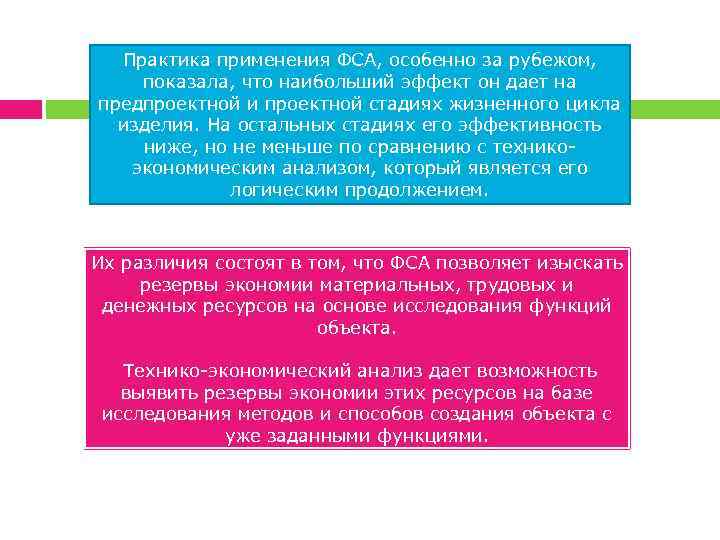 Практика применения ФСА, особенно за рубежом, показала, что наибольший эффект он дает на предпроектной и проектной стадиях жизненного цикла изделия. На остальных стадиях его эффективность ниже, но не меньше по сравнению с технико-экономическим анализом, который является его логическим продолжением.

Их различия состоят в том, что ФСА позволяет изыскать резервы экономии материальных, трудовых и денежных ресурсов на основе исследования функций объекта.

Технико-экономический анализ дает возможность выявить резервы экономии этих ресурсов на базе исследования методов и способов создания объекта с уже заданными функциями.